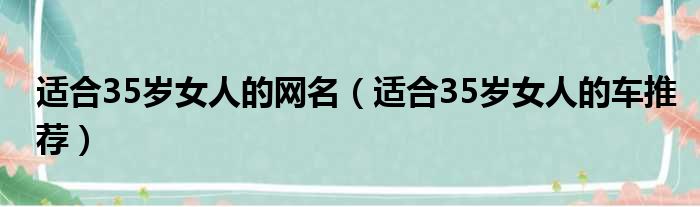 适合35岁女人的网名（适合35岁女人的车推荐）